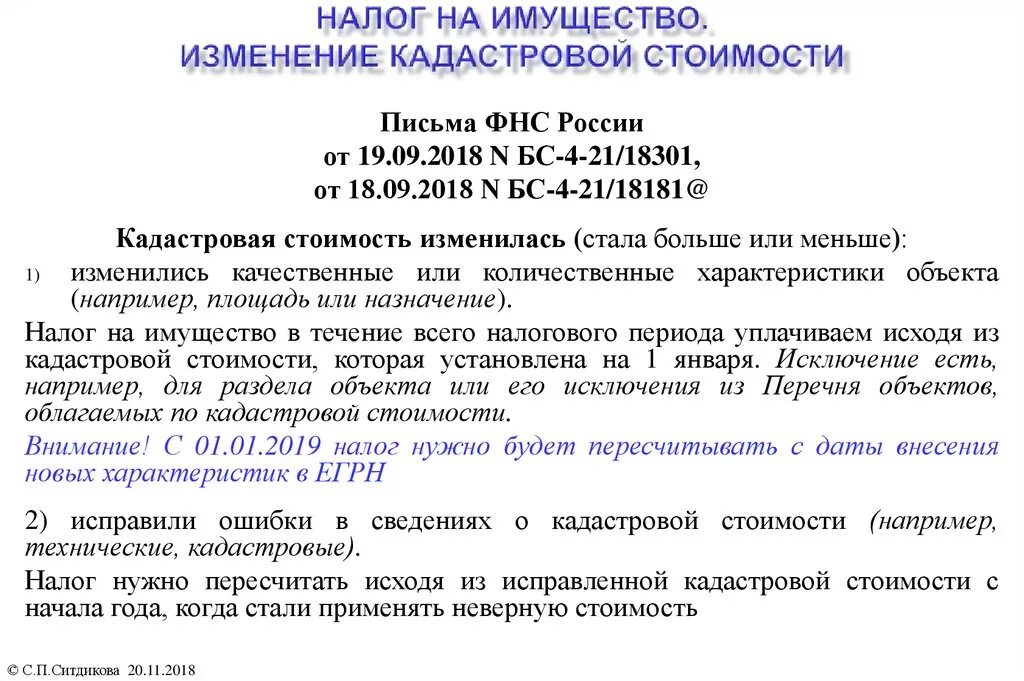 НАЛОГ НА ИМУЩЕСТВО.
ИЗМЕНЕНИЕ КАДАСТРОВОЙ СТОИМОСТИ

Письма ФНС России
от 19.09.2018 N БС-4-21/18301,
от 18.09.2018 N БС-4-21/18181@

Кадастровая стоимость изменилась (стала больше или меньше):

1) изменились качественные или количественные характеристики объекта (например, площадь или назначение).

Налог на имущество в течение всего налогового периода уплачиваем исходя из кадастровой стоимости, которая установлена на 1 января. Исключение есть, например, для раздела объекта или его исключения из Перечня объектов, облагаемых по кадастровой стоимости.

Внимание! С 01.01.2019 налог нужно будет пересчитывать с даты внесения новых характеристик в ЕГРН

2) исправили ошибки в сведениях о кадастровой стоимости (например, технические, кадастровые).

Налог нужно пересчитать исходя из исправленной кадастровой стоимости с начала года, когда стали применять неверную стоимость

© С.П.Ситдикова 20.11.2018